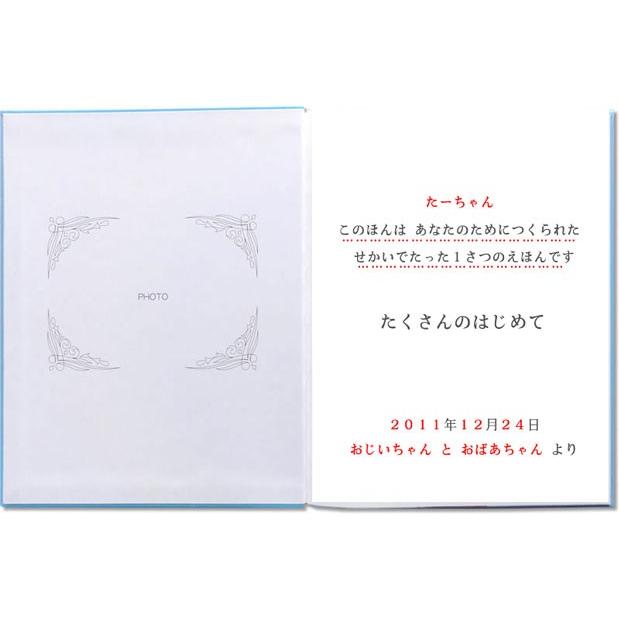 PHOTO

たーちゃん

このほんは あなたのためにつくられた
せかいでたった１さつのえほんです

たくさんのはじめて

２０１１年１２月２４日
おじいちゃん と おばあちゃん より